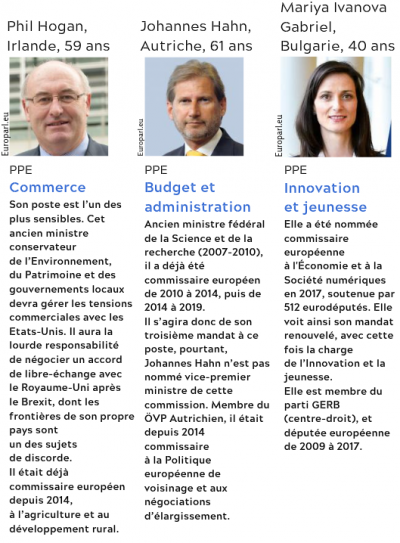 Phil Hogan, Irlande, 59 ans

Europarl.eu

PPE

Commerce

Son poste est l'un des plus sensibles. Cet ancien ministre conservateur de l'Environnement, du Patrimoine et des gouvernements locaux devra gérer les tensions commerciales avec les Etats-Unis. Il aura la lourde responsabilité de négocier un accord de libre-échange avec le Royaume-Uni après le Brexit, dont les frontières de son propre pays sont un des sujets de discorde.
Il était déjà commissaire européen depuis 2014, à l'agriculture et au développement rural.

Johannes Hahn, Autriche, 61 ans

Europarl.eu

PPE

Budget et administration

Ancien ministre fédéral de la Science et de la recherche (2007-2010), il a déjà été commissaire européen de 2010 à 2014, puis de 2014 à 2019.
Il s'agira donc de son troisième mandat à ce poste, pourtant, Johannes Hahn n'est pas nommé vice-premier ministre de cette commission. Membre du ÖVP Autrichien, il était depuis 2014 commissaire à la Politique européenne de voisinage et aux négociations d'élargissement.

Mariya Ivanova Gabriel, Bulgarie, 40 ans

Europarl.eu

PPE

Innovation et jeunesse

Elle a été nommée commissaire européenne à l'Économie et à la Société numériques en 2017, soutenue par 512 eurodéputés. Elle voit ainsi son mandat renouvelé, avec cette fois la charge de l'Innovation et la jeunesse.
Elle est membre du parti GERB (centre-droit), et députée européenne de 2009 à 2017.